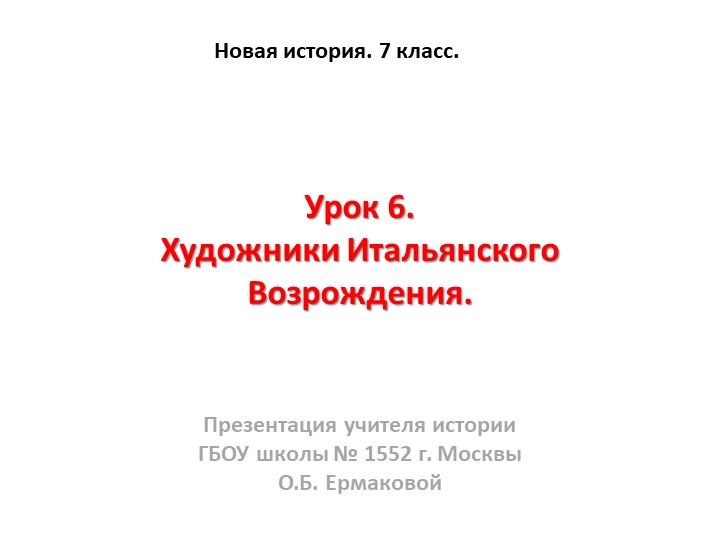 Новая история. 7 класс.

Урок 6.
Художники Итальянского Возрождения.

Презентация учителя истории ГБОУ школы № 1552 г. Москвы О.Б. Ермаковой